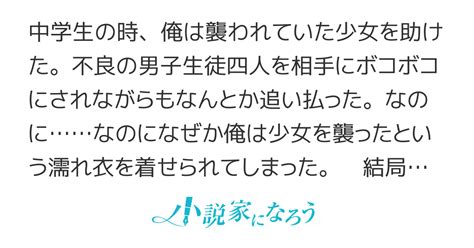 中学生の時、俺は襲われていた少女を助けた。不良の男子生徒四人を相手にボコボコにされながらもなんとか追い払った。なのに……なのになぜか俺は少女を襲ったという濡れ衣を着せられてしまった。　結局…

小説家になろう